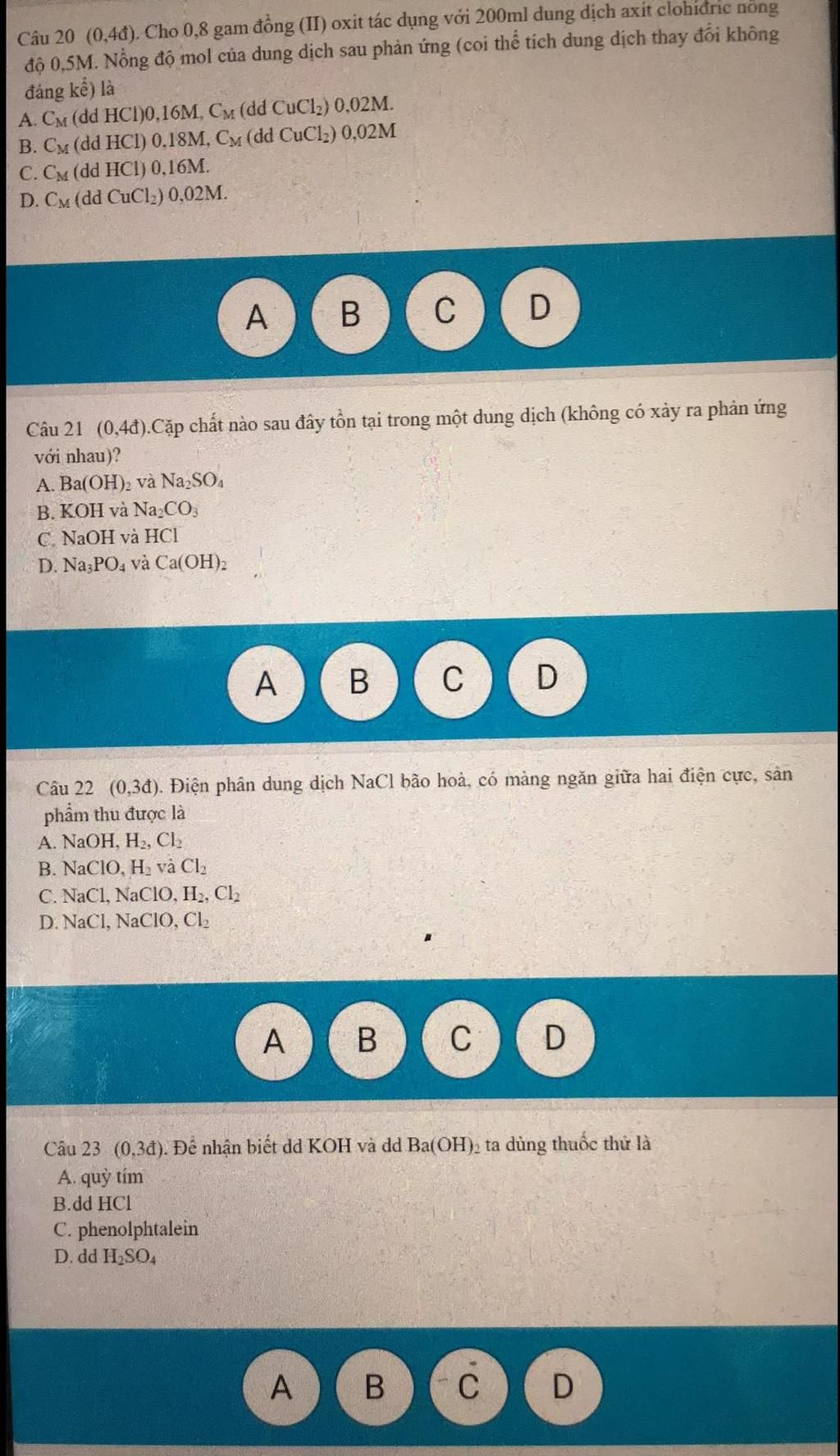 Câu 20 (0,4đ). Cho 0,8 gam đồng (II) oxit tác dụng với 200ml dung dịch axit clohiđric nồng độ 0,5M. Nồng độ mol của dung dịch sau phản ứng (coi thể tích dung dịch thay đổi không đáng kể) là
A. $C_M$ (dd HCl)0,16M, $C_M$ (dd $CuCl_2$) 0,02M.
B. $C_M$ (dd HCl) 0,18M, $C_M$ (dd $CuCl_2$) 0,02M
C. $C_M$ (dd HCl) 0,16M.
D. $C_M$ (dd $CuCl_2$) 0,02M.

A B C D

Câu 21 (0,4đ).Cặp chất nào sau đây tồn tại trong một dung dịch (không có xảy ra phản ứng với nhau)?
A. $Ba(OH)_2$ và $Na_2SO_4$
B. KOH và $Na_2CO_3$
C. NaOH và HCl
D. $Na_3PO_4$ và $Ca(OH)_2$

A B C D

Câu 22 (0,3đ). Điện phân dung dịch NaCl bão hoà, có màng ngăn giữa hai điện cực, sản phẩm thu được là
A. NaOH, $H_2$, $Cl_2$
B. NaClO, $H_2$ và $Cl_2$
C. NaCl, NaClO, $H_2$, $Cl_2$
D. NaCl, NaClO, $Cl_2$

A B C D

Câu 23 (0,3đ). Để nhận biết dd KOH và dd $Ba(OH)_2$ ta dùng thuốc thử là
A. quỳ tím
B.dd HCl
C. phenolphtalein
D. dd $H_2SO_4$

A B C D